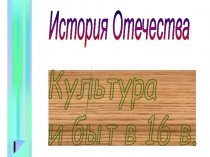 История Отечества

Культура и быт в 16 в.